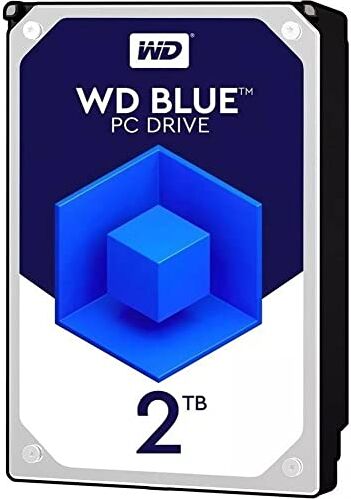 WD®

WD BLUE™
PC DRIVE

2 TB